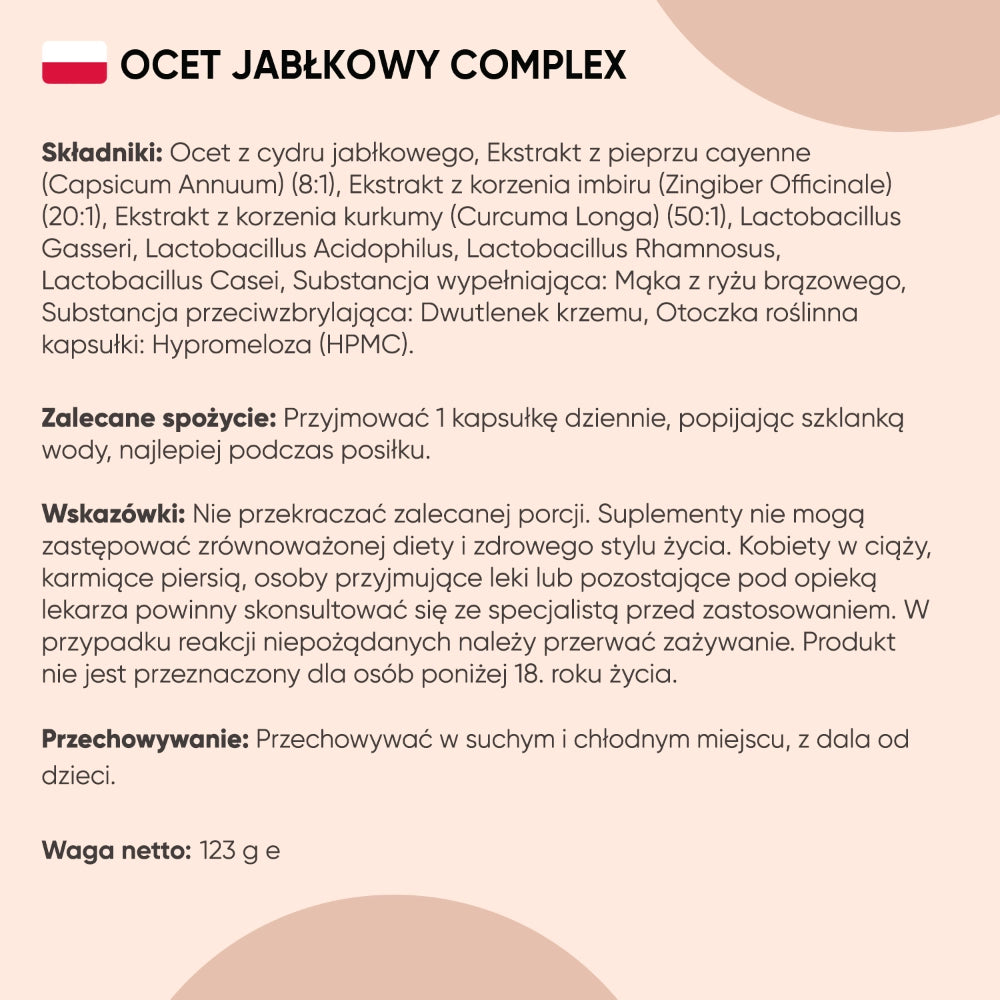 OCET JABŁKOWY COMPLEX

Składniki: Ocet z cydru jabłkowego, Ekstrakt z pieprzu cayenne (Capsicum Annuum) (8:1), Ekstrakt z korzenia imbiru (Zingiber Officinale) (20:1), Ekstrakt z korzenia kurkumy (Curcuma Longa) (50:1), Lactobacillus Gasseri, Lactobacillus Acidophilus, Lactobacillus Rhamnosus, Lactobacillus Casei, Substancja wypełniająca: Mąka z ryżu brązowego, Substancja przeciwzbrylająca: Dwutlenek krzemu, Otoczka roślinna kapsułki: Hypromeloza (HPMC).

Zalecane spożycie: Przyjmować 1 kapsułkę dziennie, popijając szklanką wody, najlepiej podczas posiłku.

Wskazówki: Nie przekraczać zalecanej porcji. Suplementy nie mogą zastępować zrównoważonej diety i zdrowego stylu życia. Kobiety w ciąży, karmiące piersią, osoby przyjmujące leki lub pozostające pod opieką lekarza powinny skonsultować się ze specjalistą przed zastosowaniem. W przypadku reakcji niepożądanych należy przerwać zażywanie. Produkt nie jest przeznaczony dla osób poniżej 18. roku życia.

Przechowywanie: Przechowywać w suchym i chłodnym miejscu, z dala od dzieci.

Waga netto: 123 g e